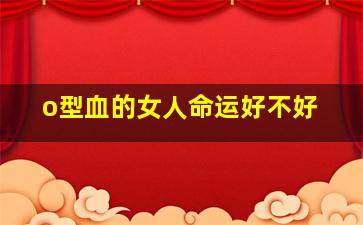 o型血的女人命运好不好